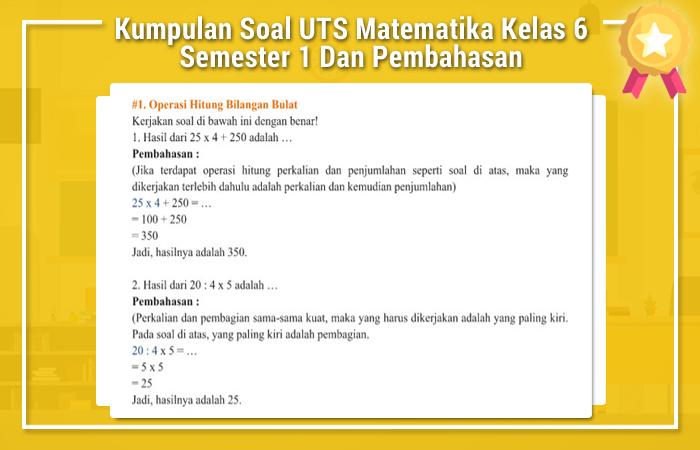 Kumpulan Soal UTS Matematika Kelas 6 Semester 1 Dan Pembahasan

#1. Operasi Hitung Bilangan Bulat
Kerjakan soal di bawah ini dengan benar!
1. Hasil dari 25 x 4 + 250 adalah …
Pembahasan :
(Jika terdapat operasi hitung perkalian dan penjumlahan seperti soal di atas, maka yang dikerjakan terlebih dahulu adalah perkalian dan kemudian penjumlahan)
25 x 4 + 250 = …
= 100 + 250
= 350
Jadi, hasilnya adalah 350.

2. Hasil dari 20 : 4 x 5 adalah …
Pembahasan :
(Perkalian dan pembagian sama-sama kuat, maka yang harus dikerjakan adalah yang paling kiri. Pada soal di atas, yang paling kiri adalah pembagian.
20 : 4 x 5 = …
= 5 x 5
= 25
Jadi, hasilnya adalah 25.